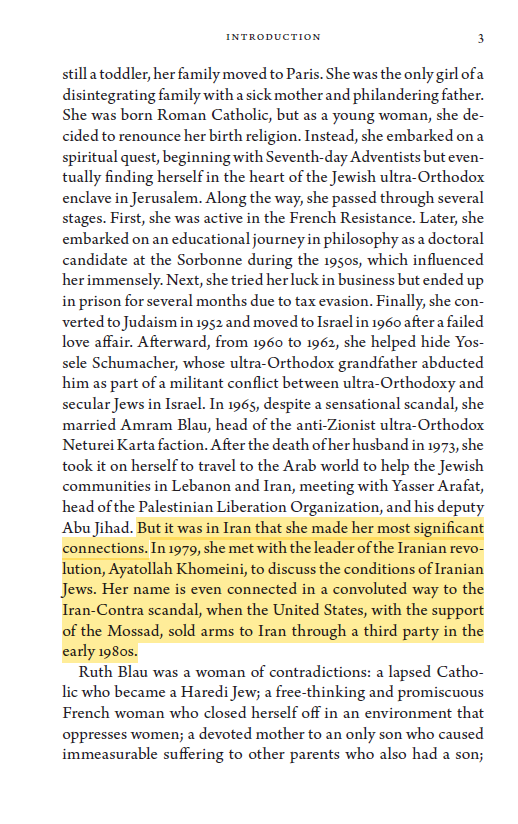 INTRODUCTION 3

still a toddler, her family moved to Paris. She was the only girl of a disintegrating family with a sick mother and philandering father. She was born Roman Catholic, but as a young woman, she decided to renounce her birth religion. Instead, she embarked on a spiritual quest, beginning with Seventh-day Adventists but eventually finding herself in the heart of the Jewish ultra-Orthodox enclave in Jerusalem. Along the way, she passed through several stages. First, she was active in the French Resistance. Later, she embarked on an educational journey in philosophy as a doctoral candidate at the Sorbonne during the 1950s, which influenced her immensely. Next, she tried her luck in business but ended up in prison for several months due to tax evasion. Finally, she converted to Judaism in 1952 and moved to Israel in 1960 after a failed love affair. Afterward, from 1960 to 1962, she helped hide Yossele Schumacher, whose ultra-Orthodox grandfather abducted him as part of a militant conflict between ultra-Orthodoxy and secular Jews in Israel. In 1965, despite a sensational scandal, she married Amram Blau, head of the anti-Zionist ultra-Orthodox Neturei Karta faction. After the death of her husband in 1973, she took it on herself to travel to the Arab world to help the Jewish communities in Lebanon and Iran, meeting with Yasser Arafat, head of the Palestinian Liberation Organization, and his deputy Abu Jihad. But it was in Iran that she made her most significant connections. In 1979, she met with the leader of the Iranian revolution, Ayatollah Khomeini, to discuss the conditions of Iranian Jews. Her name is even connected in a convoluted way to the Iran-Contra scandal, when the United States, with the support of the Mossad, sold arms to Iran through a third party in the early 1980s.

Ruth Blau was a woman of contradictions: a lapsed Catholic who became a Haredi Jew; a free-thinking and promiscuous French woman who closed herself off in an environment that oppresses women; a devoted mother to an only son who caused immeasurable suffering to other parents who also had a son;